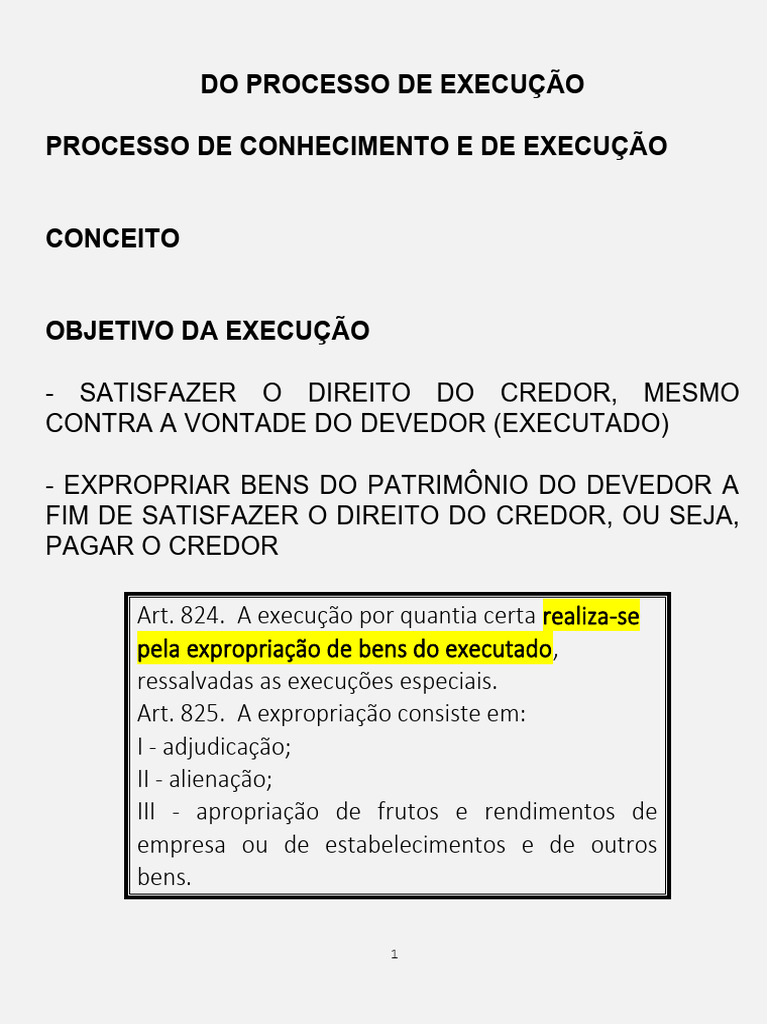 DO PROCESSO DE EXECUÇÃO

PROCESSO DE CONHECIMENTO E DE EXECUÇÃO

CONCEITO

OBJETIVO DA EXECUÇÃO

- SATISFAZER O DIREITO DO CREDOR, MESMO CONTRA A VONTADE DO DEVEDOR (EXECUTADO)

- EXPROPRIAR BENS DO PATRIMÔNIO DO DEVEDOR A FIM DE SATISFAZER O DIREITO DO CREDOR, OU SEJA, PAGAR O CREDOR

Art. 824. A execução por quantia certa realiza-se pela expropriação de bens do executado, ressalvadas as execuções especiais.
Art. 825. A expropriação consiste em:
I - adjudicação;
II - alienação;
III - apropriação de frutos e rendimentos de empresa ou de estabelecimentos e de outros bens.

1